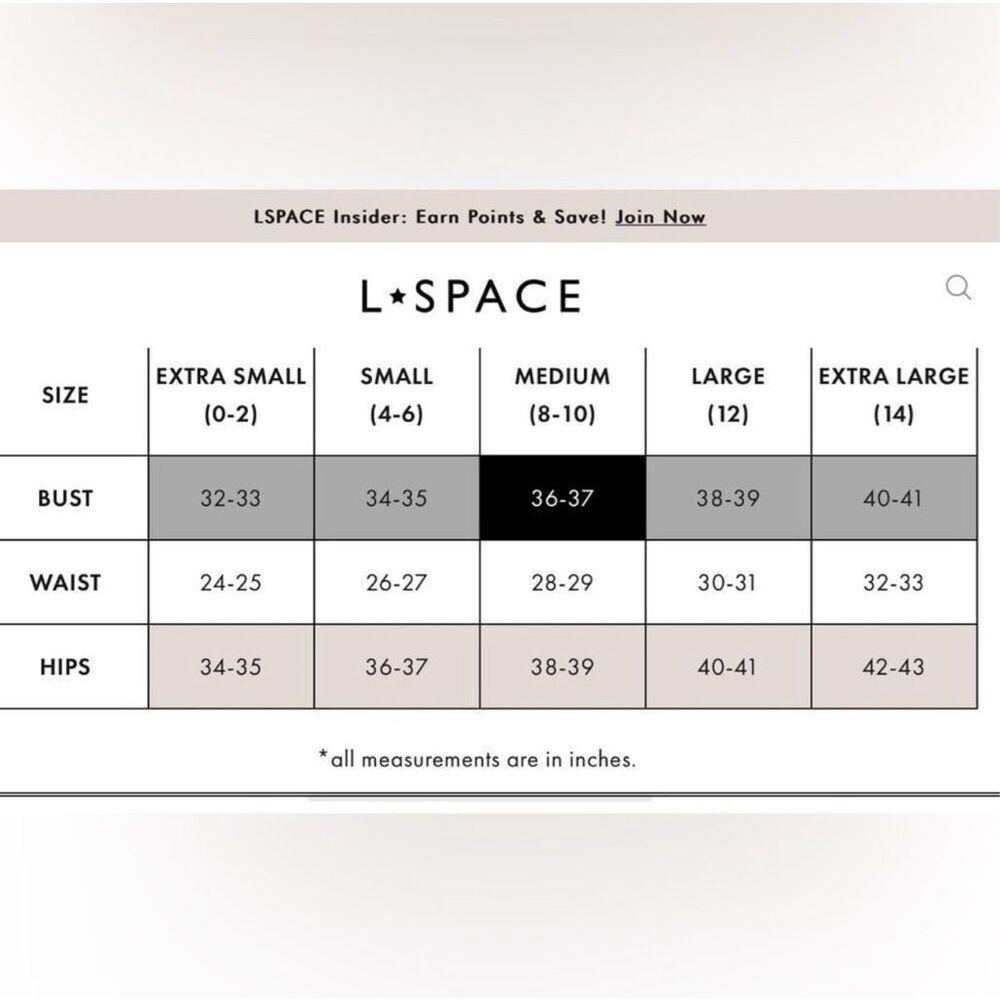 LSPACE Insider: Earn Points & Save! Join Now

L★SPACE

| SIZE | EXTRA SMALL (0-2) | SMALL (4-6) | MEDIUM (8-10) | LARGE (12) | EXTRA LARGE (14) |
|---|---|---|---|---|---|
| BUST | 32-33 | 34-35 | 36-37 | 38-39 | 40-41 |
| WAIST | 24-25 | 26-27 | 28-29 | 30-31 | 32-33 |
| HIPS | 34-35 | 36-37 | 38-39 | 40-41 | 42-43 |

*all measurements are in inches.